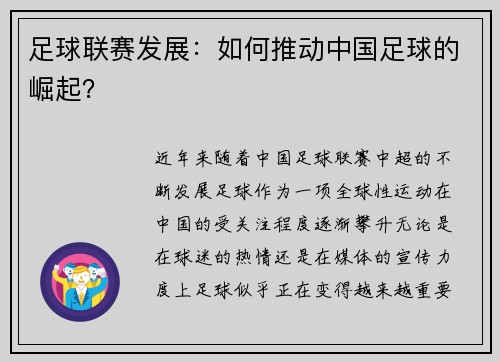 足球联赛发展：如何推动中国足球的崛起？

近年来随着中国足球联赛中超的不断发展足球作为一项全球性运动在中国的受关注程度逐渐攀升无论是在球迷的热情还是在媒体的宣传力度上足球似乎正在变得越来越重要